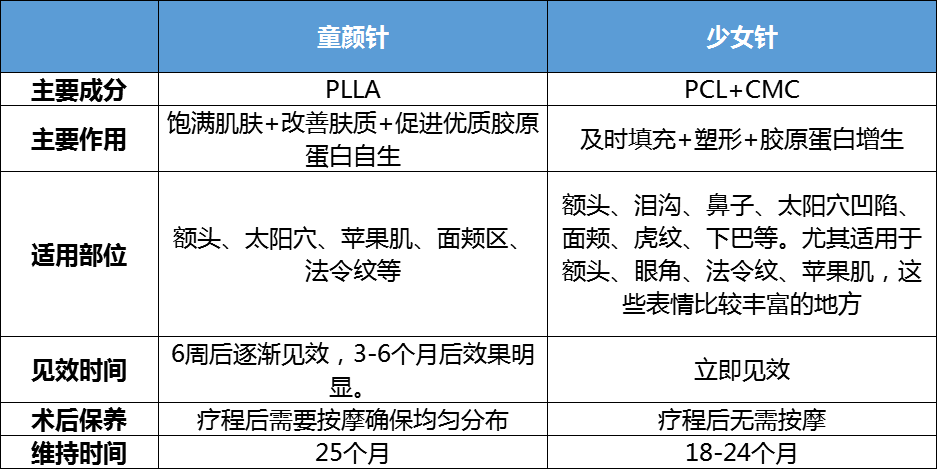 |  | 童颜针 | 少女针 |
|---|---|---|
| 主要成分 | PLLA | PCL+CMC |
| 主要作用 | 饱满肌肤+改善肤质+促进优质胶原蛋白自生 | 及时填充+塑形+胶原蛋白增生 |
| 适用部位 | 额头、太阳穴、苹果肌、面颊区、法令纹等 | 额头、泪沟、鼻子、太阳穴凹陷、面颊、虎纹、下巴等。尤其适用于额头、眼角、法令纹、苹果肌，这些表情比较丰富的地方 |
| 见效时间 | 6周后逐渐见效，3-6个月后效果明显。 | 立即见效 |
| 术后保养 | 疗程后需要按摩确保均匀分布 | 疗程后无需按摩 |
| 维持时间 | 25个月 | 18-24个月 |